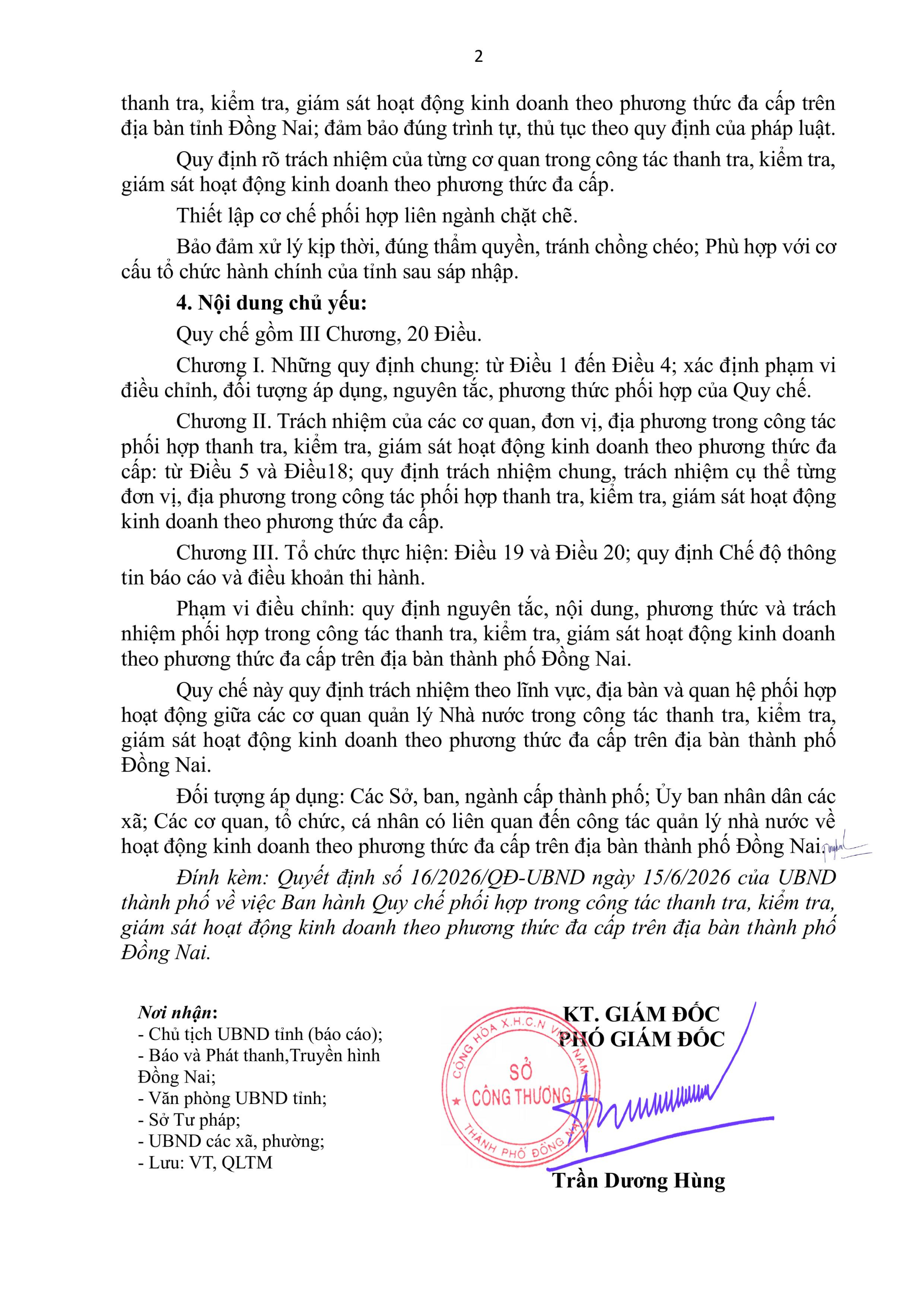 2

thanh tra, kiểm tra, giám sát hoạt động kinh doanh theo phương thức đa cấp trên địa bàn tỉnh Đồng Nai; đảm bảo đúng trình tự, thủ tục theo quy định của pháp luật.

Quy định rõ trách nhiệm của từng cơ quan trong công tác thanh tra, kiểm tra, giám sát hoạt động kinh doanh theo phương thức đa cấp.

Thiết lập cơ chế phối hợp liên ngành chặt chẽ.

Bảo đảm xử lý kịp thời, đúng thẩm quyền, tránh chồng chéo; Phù hợp với cơ cấu tổ chức hành chính của tỉnh sau sáp nhập.

4. Nội dung chủ yếu:

Quy chế gồm III Chương, 20 Điều.

Chương I. Những quy định chung: từ Điều 1 đến Điều 4; xác định phạm vi điều chỉnh, đối tượng áp dụng, nguyên tắc, phương thức phối hợp của Quy chế.

Chương II. Trách nhiệm của các cơ quan, đơn vị, địa phương trong công tác phối hợp thanh tra, kiểm tra, giám sát hoạt động kinh doanh theo phương thức đa cấp: từ Điều 5 và Điều18; quy định trách nhiệm chung, trách nhiệm cụ thể từng đơn vị, địa phương trong công tác phối hợp thanh tra, kiểm tra, giám sát hoạt động kinh doanh theo phương thức đa cấp.

Chương III. Tổ chức thực hiện: Điều 19 và Điều 20; quy định Chế độ thông tin báo cáo và điều khoản thi hành.

Phạm vi điều chỉnh: quy định nguyên tắc, nội dung, phương thức và trách nhiệm phối hợp trong công tác thanh tra, kiểm tra, giám sát hoạt động kinh doanh theo phương thức đa cấp trên địa bàn thành phố Đồng Nai.

Quy chế này quy định trách nhiệm theo lĩnh vực, địa bàn và quan hệ phối hợp hoạt động giữa các cơ quan quản lý Nhà nước trong công tác thanh tra, kiểm tra, giám sát hoạt động kinh doanh theo phương thức đa cấp trên địa bàn thành phố Đồng Nai.

Đối tượng áp dụng: Các Sở, ban, ngành cấp thành phố; Ủy ban nhân dân các xã; Các cơ quan, tổ chức, cá nhân có liên quan đến công tác quản lý nhà nước về hoạt động kinh doanh theo phương thức đa cấp trên địa bàn thành phố Đồng Nai.

Đính kèm: Quyết định số 16/2026/QĐ-UBND ngày 15/6/2026 của UBND thành phố về việc Ban hành Quy chế phối hợp trong công tác thanh tra, kiểm tra, giám sát hoạt động kinh doanh theo phương thức đa cấp trên địa bàn thành phố Đồng Nai.

Nơi nhận:
- Chủ tịch UBND tỉnh (báo cáo);
- Báo và Phát thanh,Truyền hình Đồng Nai;
- Văn phòng UBND tỉnh;
- Sở Tư pháp;
- UBND các xã, phường;
- Lưu: VT, QLTM

KT. GIÁM ĐỐC
PHÓ GIÁM ĐỐC

CỘNG HÒA X.H.C.N VIỆT NAM
SỞ
CÔNG THƯƠNG
THÀNH PHỐ ĐỒNG NAI

Trần Dương Hùng